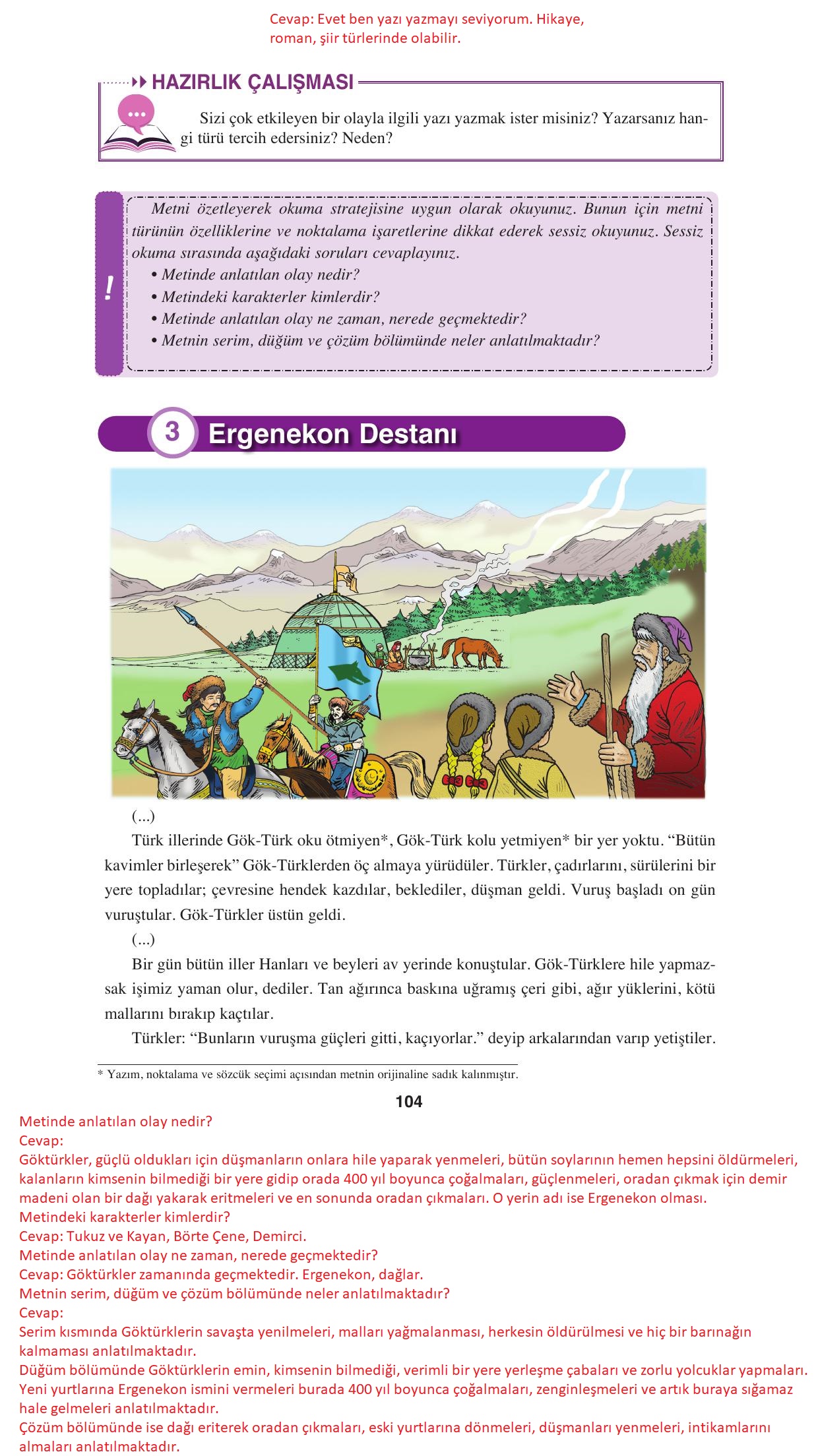 Cevap: Evet ben yazı yazmayı seviyorum. Hikaye, roman, şiir türlerinde olabilir.

HAZIRLIK ÇALIŞMASI

Sizi çok etkileyen bir olayla ilgili yazı yazmak ister misiniz? Yazarsanız hangi türü tercih edersiniz? Neden?

!

Metni özetleyerek okuma stratejisine uygun olarak okuyunuz. Bunun için metni türünün özelliklerine ve noktalama işaretlerine dikkat ederek sessiz okuyunuz. Sessiz okuma sırasında aşağıdaki soruları cevaplayınız.
• Metinde anlatılan olay nedir?
• Metindeki karakterler kimlerdir?
• Metinde anlatılan olay ne zaman, nerede geçmektedir?
• Metnin serim, düğüm ve çözüm bölümünde neler anlatılmaktadır?

3 Ergenekon Destanı

(...)
Türk illerinde Gök-Türk oku ötmiyen*, Gök-Türk kolu yetmiyen* bir yer yoktu. “Bütün kavimler birleşerek” Gök-Türklerden öç almaya yürüdüler. Türkler, çadırlarını, sürülerini bir yere topladılar; çevresine hendek kazdılar, beklediler, düşman geldi. Vuruş başladı on gün vuruştular. Gök-Türkler üstün geldi.
(...)
Bir gün bütün iller Hanları ve beyleri av yerinde konuştular. Gök-Türklere hile yapmazsak işimiz yaman olur, dediler. Tan ağırınca baskına uğramış çeri gibi, ağır yüklerini, kötü mallarını bırakıp kaçtılar.
Türkler: “Bunların vuruşma güçleri gitti, kaçıyorlar.” deyip arkalarından varıp yetiştiler.

* Yazım, noktalama ve sözcük seçimi açısından metnin orijinaline sadık kalınmıştır.

104

Metinde anlatılan olay nedir?
Cevap:
Göktürkler, güçlü oldukları için düşmanların onlara hile yaparak yenmeleri, bütün soylarının hemen hepsini öldürmeleri, kalanların kimsenin bilmediği bir yere gidip orada 400 yıl boyunca çoğalmaları, güçlenmeleri, oradan çıkmak için demir madeni olan bir dağı yakarak eritmeleri ve en sonunda oradan çıkmaları. O yerin adı ise Ergenekon olması.
Metindeki karakterler kimlerdir?
Cevap: Tukuz ve Kayan, Börte Çene, Demirci.
Metinde anlatılan olay ne zaman, nerede geçmektedir?
Cevap: Göktürkler zamanında geçmektedir. Ergenekon, dağlar.
Metnin serim, düğüm ve çözüm bölümünde neler anlatılmaktadır?
Cevap:
Serim kısmında Göktürklerin savaşta yenilmeleri, malları yağmalanması, herkesin öldürülmesi ve hiç bir barınağın kalmaması anlatılmaktadır.
Düğüm bölümünde Göktürklerin emin, kimsenin bilmediği, verimli bir yere yerleşme çabaları ve zorlu yolcuklar yapmaları. Yeni yurtlarına Ergenekon ismini vermeleri burada 400 yıl boyunca çoğalmaları, zenginleşmeleri ve artık buraya sığamaz hale gelmeleri anlatılmaktadır.
Çözüm bölümünde ise dağı eriterek oradan çıkmaları, eski yurtlarına dönmeleri, düşmanları yenmeleri, intikamlarını almaları anlatılmaktadır.